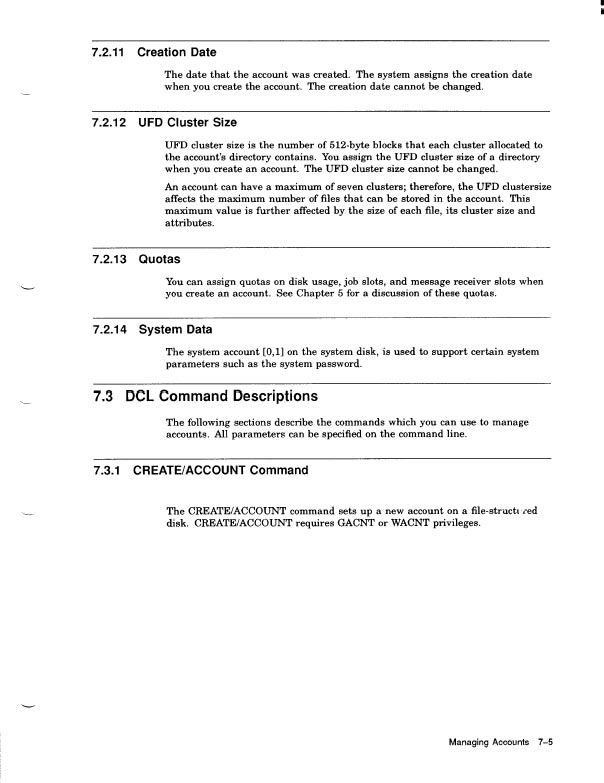 7.2.11 Creation Date

The date that the account was created. The system assigns the creation date when you create the account. The creation date cannot be changed.

7.2.12 UFD Cluster Size

UFD cluster size is the number of 512-byte blocks that each cluster allocated to the account's directory contains. You assign the UFD cluster size of a directory when you create an account. The UFD cluster size cannot be changed.

An account can have a maximum of seven clusters; therefore, the UFD clustersize affects the maximum number of files that can be stored in the account. This maximum value is further affected by the size of each file, its cluster size and attributes.

7.2.13 Quotas

You can assign quotas on disk usage, job slots, and message receiver slots when you create an account. See Chapter 5 for a discussion of these quotas.

7.2.14 System Data

The system account [0,1] on the system disk, is used to support certain system parameters such as the system password.

7.3 DCL Command Descriptions

The following sections describe the commands which you can use to manage accounts. All parameters can be specified on the command line.

7.3.1 CREATE/ACCOUNT Command

The CREATE/ACCOUNT command sets up a new account on a file-structured disk. CREATE/ACCOUNT requires GACNT or WACNT privileges.

Managing Accounts 7–5